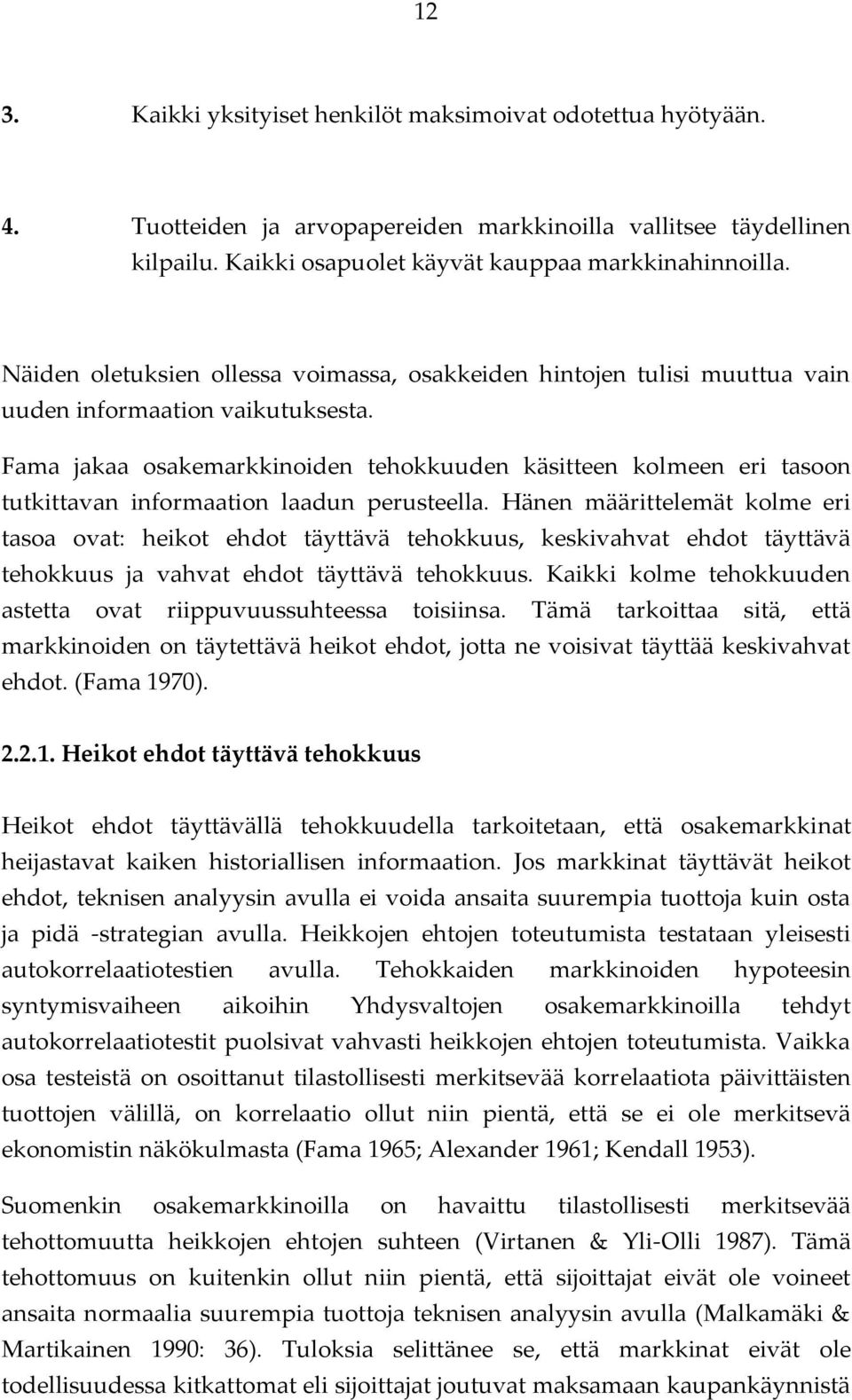 12

3. Kaikki yksityiset henkilöt maksimoivat odotettua hyötyään.

4. Tuotteiden ja arvopapereiden markkinoilla vallitsee täydellinen kilpailu. Kaikki osapuolet käyvät kauppaa markkinahinnoilla.

Näiden oletuksien ollessa voimassa, osakkeiden hintojen tulisi muuttua vain uuden informaation vaikutuksesta.

Fama jakaa osakemarkkinoiden tehokkuuden käsitteen kolmeen eri tasoon tutkittavan informaation laadun perusteella. Hänen määrittelemät kolme eri tasoa ovat: heikot ehdot täyttävä tehokkuus, keskivahvat ehdot täyttävä tehokkuus ja vahvat ehdot täyttävä tehokkuus. Kaikki kolme tehokkuuden astetta ovat riippuvuussuhteessa toisiinsa. Tämä tarkoittaa sitä, että markkinoiden on täytettävä heikot ehdot, jotta ne voisivat täyttää keskivahvat ehdot. (Fama 1970).

2.2.1. Heikot ehdot täyttävä tehokkuus

Heikot ehdot täyttävällä tehokkuudella tarkoitetaan, että osakemarkkinat heijastavat kaiken historiallisen informaation. Jos markkinat täyttävät heikot ehdot, teknisen analyysin avulla ei voida ansaita suurempia tuottoja kuin osta ja pidä -strategian avulla. Heikkojen ehtojen toteutumista testataan yleisesti autokorrelaatiotestien avulla. Tehokkaiden markkinoiden hypoteesin syntymisvaiheen aikoihin Yhdysvaltojen osakemarkkinoilla tehdyt autokorrelaatiotestit puolsivat vahvasti heikkojen ehtojen toteutumista. Vaikka osa testeistä on osoittanut tilastollisesti merkitsevää korrelaatiota päivittäisten tuottojen välillä, on korrelaatio ollut niin pientä, että se ei ole merkitsevä ekonomistin näkökulmasta (Fama 1965; Alexander 1961; Kendall 1953).

Suomenkin osakemarkkinoilla on havaittu tilastollisesti merkitsevää tehottomuutta heikkojen ehtojen suhteen (Virtanen & Yli-Olli 1987). Tämä tehottomuus on kuitenkin ollut niin pientä, että sijoittajat eivät ole voineet ansaita normaalia suurempia tuottoja teknisen analyysin avulla (Malkamäki & Martikainen 1990: 36). Tuloksia selittänee se, että markkinat eivät ole todellisuudessa kitkattomat eli sijoittajat joutuvat maksamaan kaupankäynnistä